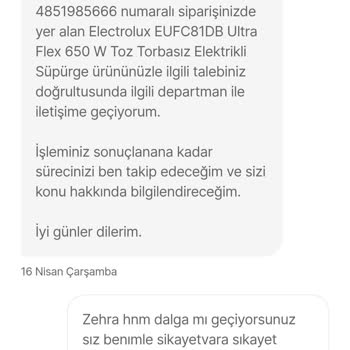 4851985666 numaralı siparişinizde yer alan Electrolux EUFC81DB Ultra Flex 650 W Toz Torbasız Elektrikli Süpürge ürününüzle ilgili talebiniz doğrultusunda ilgili departman ile iletişime geçiyorum.

İşleminiz sonuçlanana kadar sürecinizi ben takip edeceğim ve sizi konu hakkında bilgilendireceğim.

İyi günler dilerim.

16 Nisan Çarşamba

Zehra hnm dalga mı geçiyorsunuz sız benimle sikayetvara sıkayet